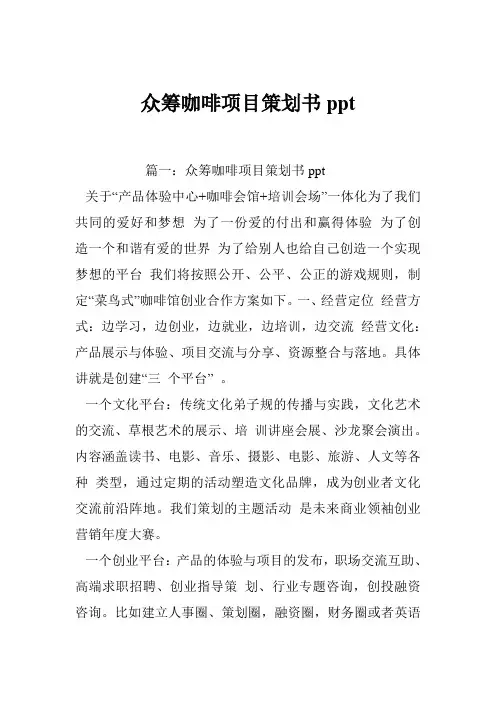 众筹咖啡项目策划书 ppt

篇一：众筹咖啡项目策划书 ppt

关于“产品体验中心+咖啡会馆+培训会场”一体化为了我们共同的爱好和梦想 为了一份爱的付出和赢得体验 为了创造一个和谐有爱的世界 为了给别人也给自己创造一个实现梦想的平台 我们将按照公开、公平、公正的游戏规则，制定“菜鸟式”咖啡馆创业合作方案如下。一、经营定位 经营方式：边学习，边创业，边就业，边培训，边交流 经营文化：产品展示与体验、项目交流与分享、资源整合与落地。具体讲就是创建“三 个平台” 。

一个文化平台：传统文化弟子规的传播与实践，文化艺术的交流、草根艺术的展示、培 训讲座会展、沙龙聚会演出。内容涵盖读书、电影、音乐、摄影、电影、旅游、人文等各种 类型，通过定期的活动塑造文化品牌，成为创业者文化交流前沿阵地。我们策划的主题活动 是未来商业领袖创业营销年度大赛。

一个创业平台：产品的体验与项目的发布，职场交流互助、高端求职招聘、创业指导策 划、行业专题咨询，创投融资咨询。比如建立人事圈、策划圈，融资圈，财务圈或者英语